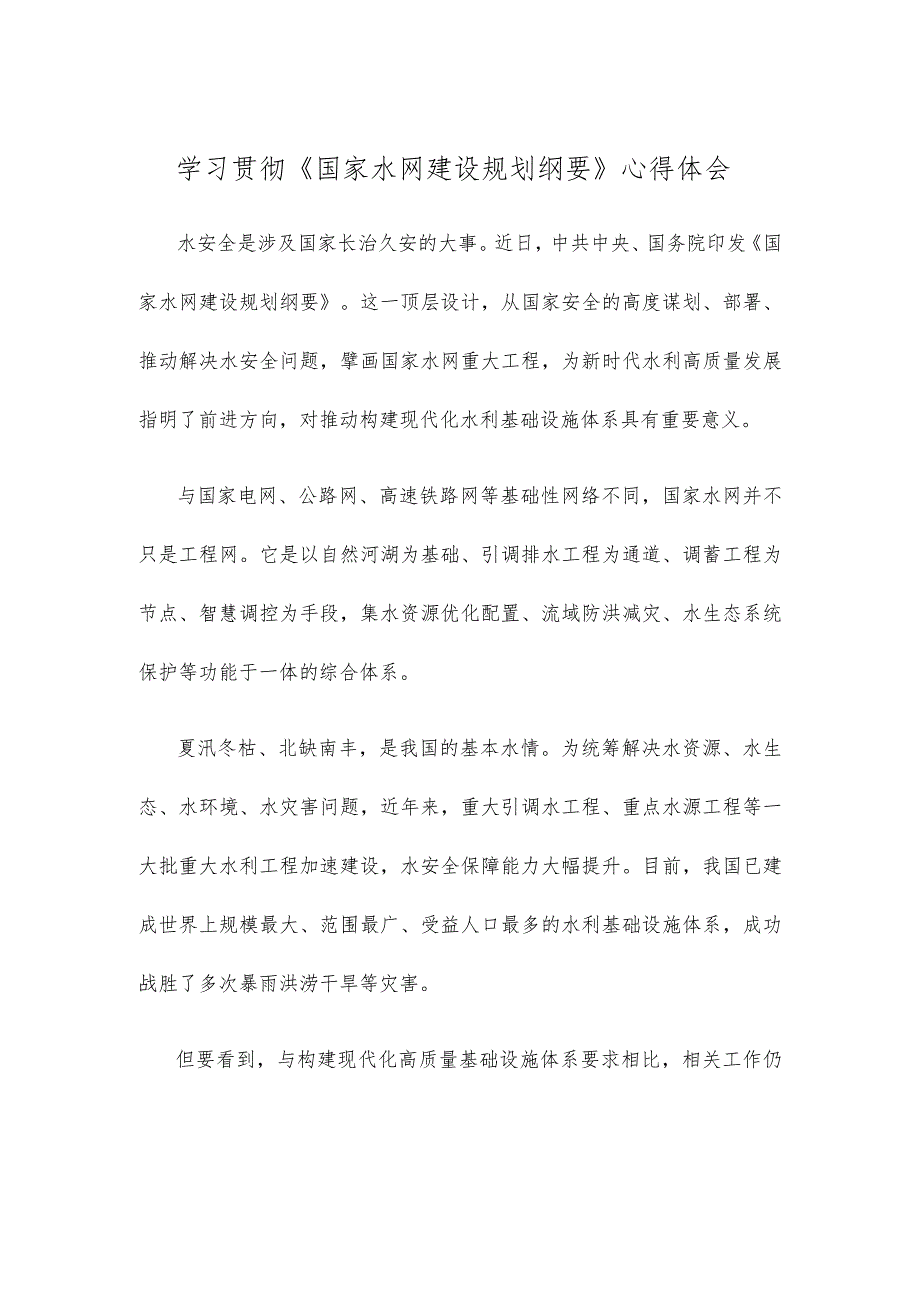 学习贯彻《国家水网建设规划纲要》心得体会

水安全是涉及国家长治久安的大事。近日，中共中央、国务院印发《国家水网建设规划纲要》。这一顶层设计，从国家安全的高度谋划、部署、推动解决水安全问题，擘画国家水网重大工程，为新时代水利高质量发展指明了前进方向，对推动构建现代化水利基础设施体系具有重要意义。

与国家电网、公路网、高速铁路网等基础性网络不同，国家水网并不只是工程网。它是以自然河湖为基础、引调排水工程为通道、调蓄工程为节点、智慧调控为手段，集水资源优化配置、流域防洪减灾、水生态系统保护等功能于一体的综合体系。

夏汛冬枯、北缺南丰，是我国的基本水情。为统筹解决水资源、水生态、水环境、水灾害问题，近年来，重大引调水工程、重点水源工程等一大批重大水利工程加速建设，水安全保障能力大幅提升。目前，我国已建成世界上规模最大、范围最广、受益人口最多的水利基础设施体系，成功战胜了多次暴雨洪涝干旱等灾害。

但要看到，与构建现代化高质量基础设施体系要求相比，相关工作仍